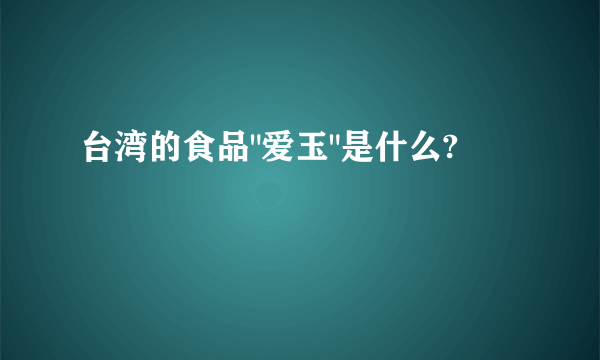 台湾的食品"爱玉"是什么?